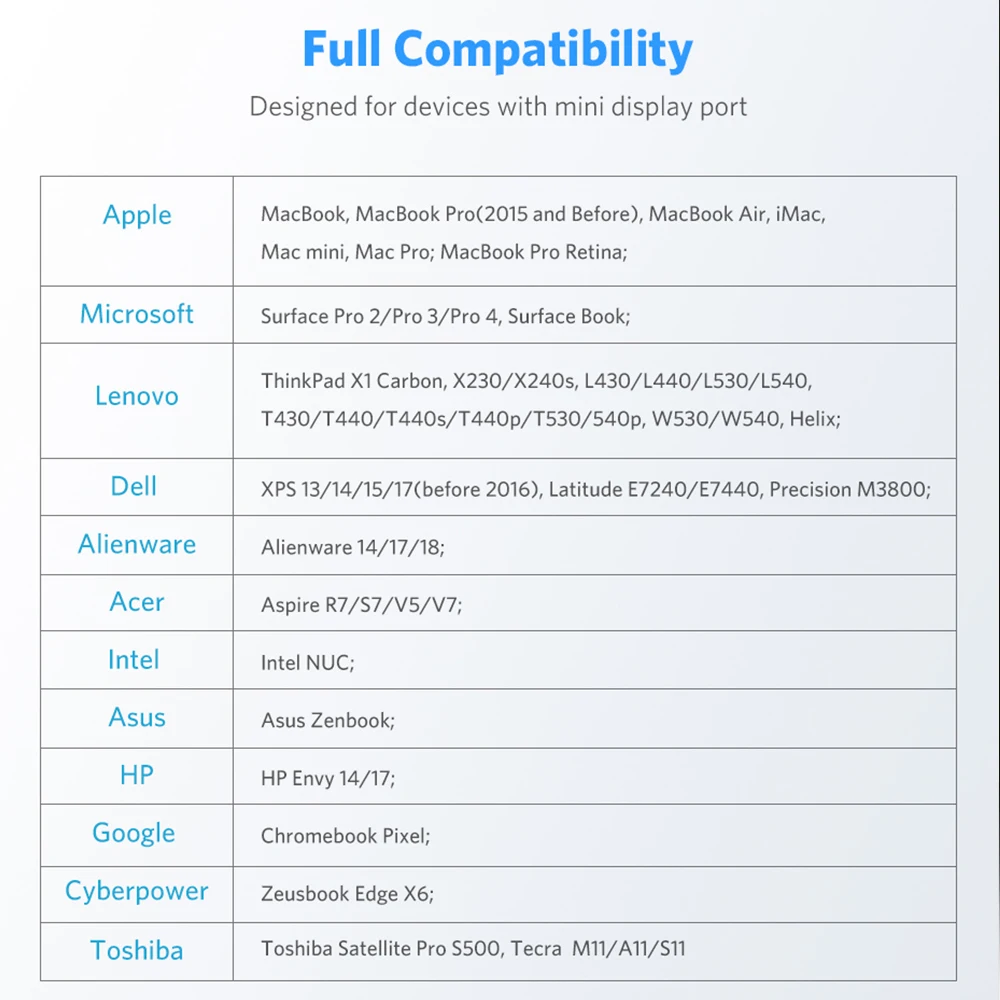 Full Compatibility

Designed for devices with mini display port

| Apple | MacBook, MacBook Pro(2015 and Before), MacBook Air, iMac, Mac mini, Mac Pro; MacBook Pro Retina; |
|---|---|
| Microsoft | Surface Pro 2/Pro 3/Pro 4, Surface Book; |
| Lenovo | ThinkPad X1 Carbon, X230/X240s, L430/L440/L530/L540, T430/T440/T440s/T440p/T530/540p, W530/W540, Helix; |
| Dell | XPS 13/14/15/17(before 2016), Latitude E7240/E7440, Precision M3800; |
| Alienware | Alienware 14/17/18; |
| Acer | Aspire R7/S7/V5/V7; |
| Intel | Intel NUC; |
| Asus | Asus Zenbook; |
| HP | HP Envy 14/17; |
| Google | Chromebook Pixel; |
| Cyberpower | Zeusbook Edge X6; |
| Toshiba | Toshiba Satellite Pro S500, Tecra M11/A11/S11 |